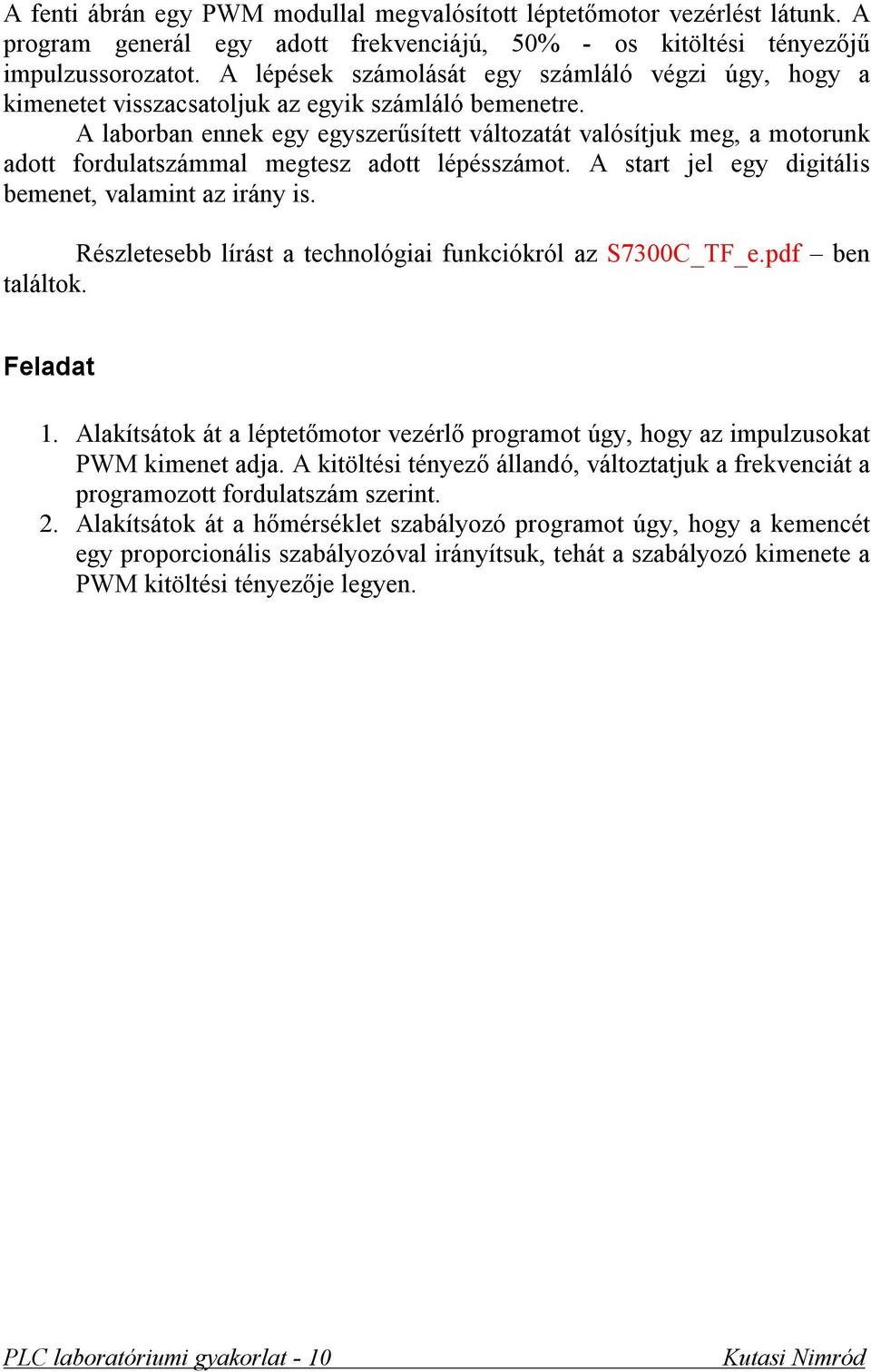 A fenti ábrán egy PWM modullal megvalósított léptetőmotor vezérlést látunk. A program generál egy adott frekvenciájú, 50% - os kitöltési tényezőjű impulzussorozatot. A lépések számolását egy számláló végzi úgy, hogy a kimenetet visszacsatoljuk az egyik számláló bemenetre.

A laborban ennek egy egyszerűsített változatát valósítjuk meg, a motorunk adott fordulatszámmal megtesz adott lépésszámot. A start jel egy digitális bemenet, valamint az irány is.

Részletesebb lírást a technológiai funkciókról az S7300C_TF_e.pdf – ben találtok.

Feladat

1. Alakítsátok át a léptetőmotor vezérlő programot úgy, hogy az impulzusokat PWM kimenet adja. A kitöltési tényező állandó, változtatjuk a frekvenciát a programozott fordulatszám szerint.
2. Alakítsátok át a hőmérséklet szabályozó programot úgy, hogy a kemencét egy proporcionális szabályozóval irányítsuk, tehát a szabályozó kimenete a PWM kitöltési tényezője legyen.

PLC laboratóriumi gyakorlat - 10 Kutasi Nimród